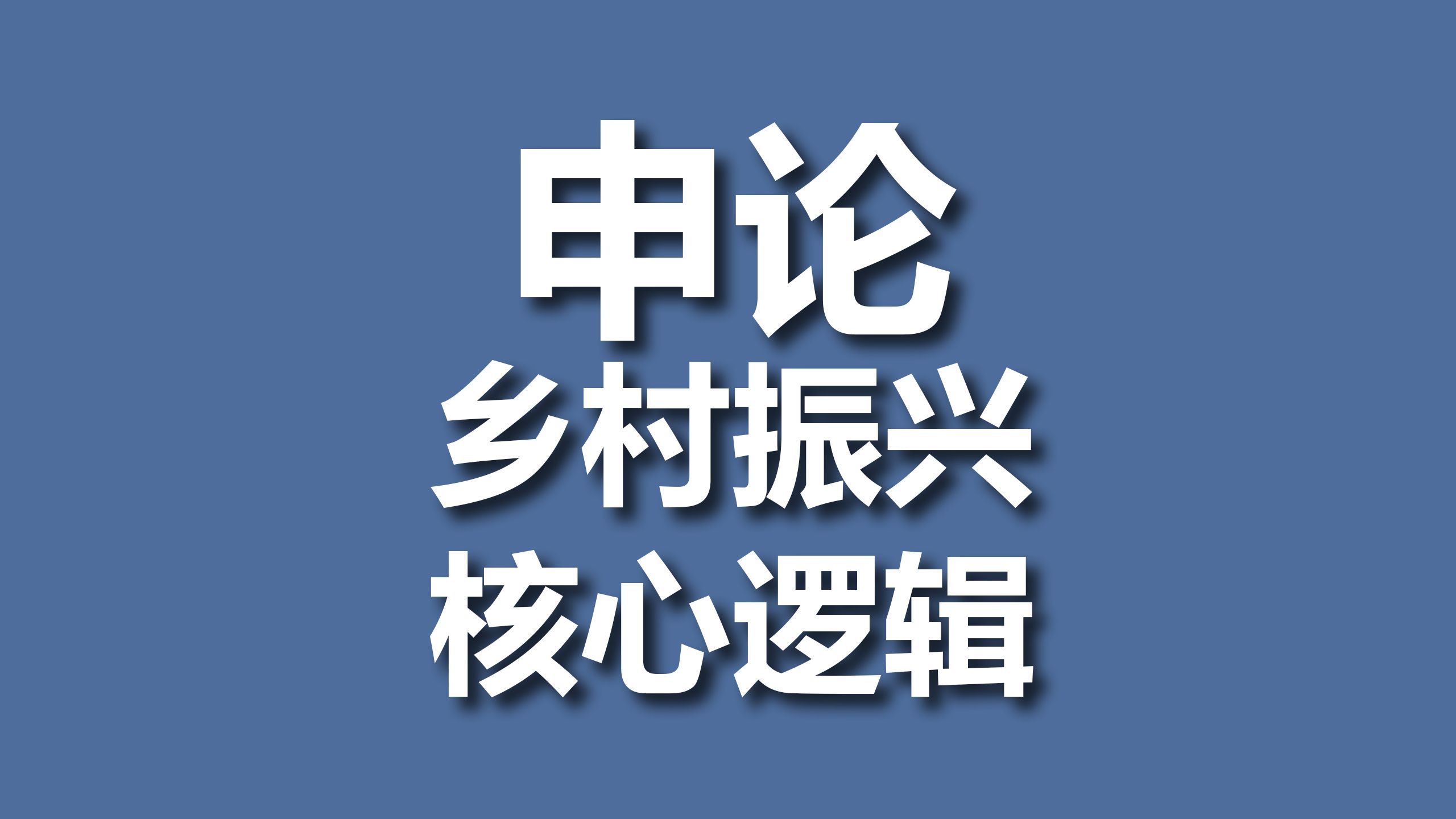 申论
乡村振兴
核心逻辑